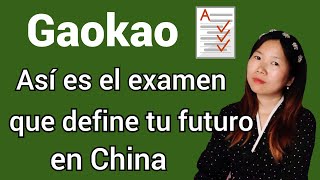 Gaokao

A

Así es el examen que define tu futuro en China